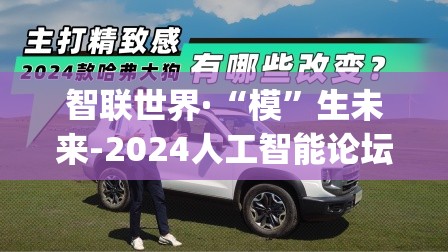 主打精致感
2024款哈弗大狗
有哪些改变？

智联世界·“模”生未来-2024人工智能论坛